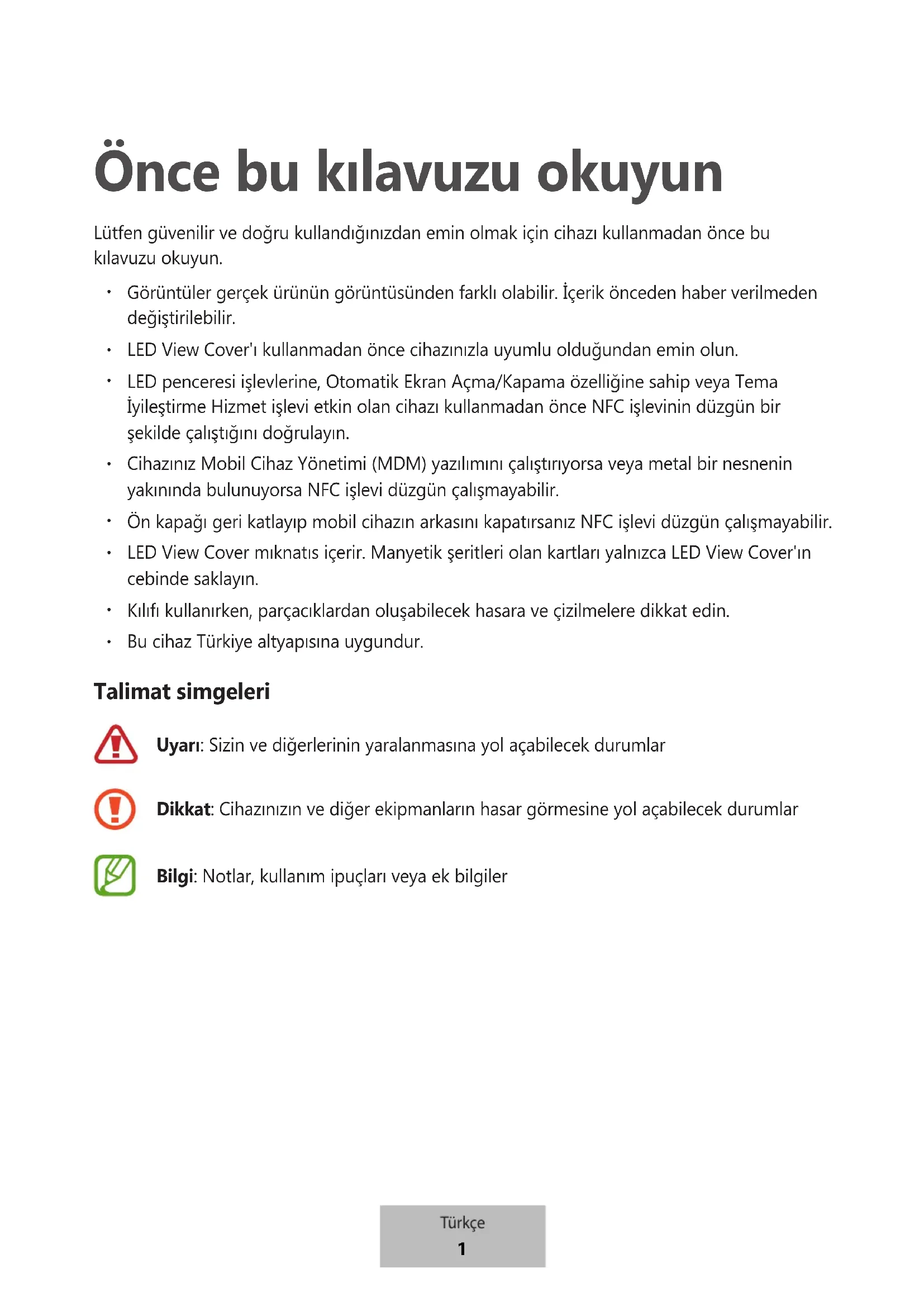 Önce bu kılavuzu okuyun

Lütfen güvenilir ve doğru kullandığınızdan emin olmak için cihazı kullanmadan önce bu kılavuzu okuyun.

• Görüntüler gerçek ürünün görüntüsünden farklı olabilir. İçerik önceden haber verilmeden değiştirilebilir.
• LED View Cover'ı kullanmadan önce cihazınızla uyumlu olduğundan emin olun.
• LED penceresi işlevlerine, Otomatik Ekran Açma/Kapama özelliğine sahip veya Tema İyileştirme Hizmet işlevi etkin olan cihazı kullanmadan önce NFC işlevinin düzgün bir şekilde çalıştığını doğrulayın.
• Cihazınız Mobil Cihaz Yönetimi (MDM) yazılımını çalıştırıyorsa veya metal bir nesnenin yakınında bulunuyorsa NFC işlevi düzgün çalışmayabilir.
• Ön kapağı geri katlayıp mobil cihazın arkasını kapatırsanız NFC işlevi düzgün çalışmayabilir.
• LED View Cover mıknatıs içerir. Manyetik şeritleri olan kartları yalnızca LED View Cover'ın cebinde saklayın.
• Kılıfı kullanırken, parçacıklardan oluşabilecek hasara ve çizilmelere dikkat edin.
• Bu cihaz Türkiye altyapısına uygundur.

Talimat simgeleri

Uyarı: Sizin ve diğerlerinin yaralanmasına yol açabilecek durumlar

Dikkat: Cihazınızın ve diğer ekipmanların hasar görmesine yol açabilecek durumlar

Bilgi: Notlar, kullanım ipuçları veya ek bilgiler

Türkçe
1